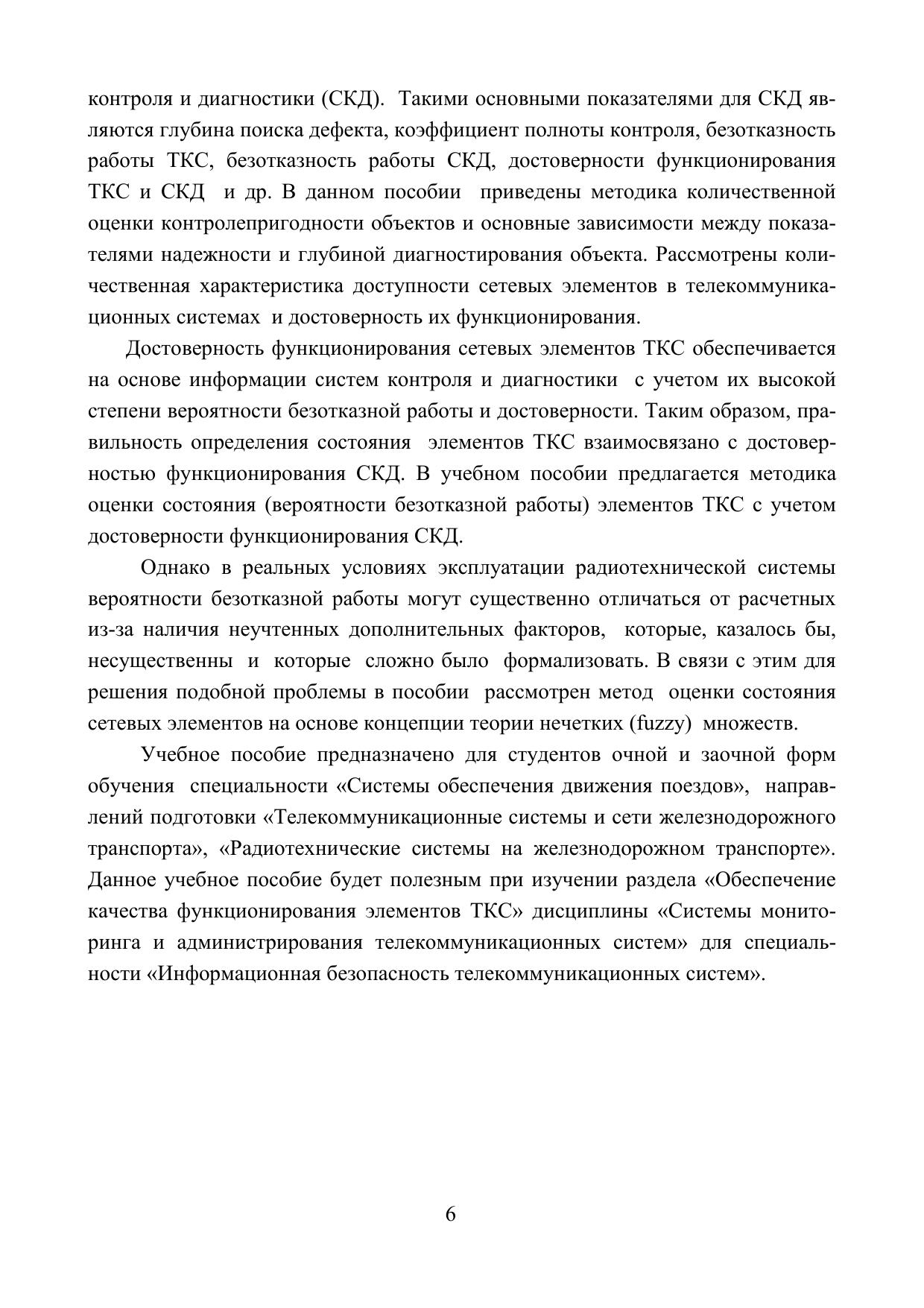 контроля и диагностики (СКД). Такими основными показателями для СКД являются глубина поиска дефекта, коэффициент полноты контроля, безотказность работы ТКС, безотказность работы СКД, достоверности функционирования ТКС и СКД и др. В данном пособии приведены методика количественной оценки контролепригодности объектов и основные зависимости между показателями надежности и глубиной диагностирования объекта. Рассмотрены количественная характеристика доступности сетевых элементов в телекоммуникационных системах и достоверность их функционирования.

Достоверность функционирования сетевых элементов ТКС обеспечивается на основе информации систем контроля и диагностики с учетом их высокой степени вероятности безотказной работы и достоверности. Таким образом, правильность определения состояния элементов ТКС взаимосвязано с достоверностью функционирования СКД. В учебном пособии предлагается методика оценки состояния (вероятности безотказной работы) элементов ТКС с учетом достоверности функционирования СКД.

Однако в реальных условиях эксплуатации радиотехнической системы вероятности безотказной работы могут существенно отличаться от расчетных из-за наличия неучтенных дополнительных факторов, которые, казалось бы, несущественны и которые сложно было формализовать. В связи с этим для решения подобной проблемы в пособии рассмотрен метод оценки состояния сетевых элементов на основе концепции теории нечетких (fuzzy) множеств.

Учебное пособие предназначено для студентов очной и заочной форм обучения специальности «Системы обеспечения движения поездов», направлений подготовки «Телекоммуникационные системы и сети железнодорожного транспорта», «Радиотехнические системы на железнодорожном транспорте». Данное учебное пособие будет полезным при изучении раздела «Обеспечение качества функционирования элементов ТКС» дисциплины «Системы мониторинга и администрирования телекоммуникационных систем» для специальности «Информационная безопасность телекоммуникационных систем».

6